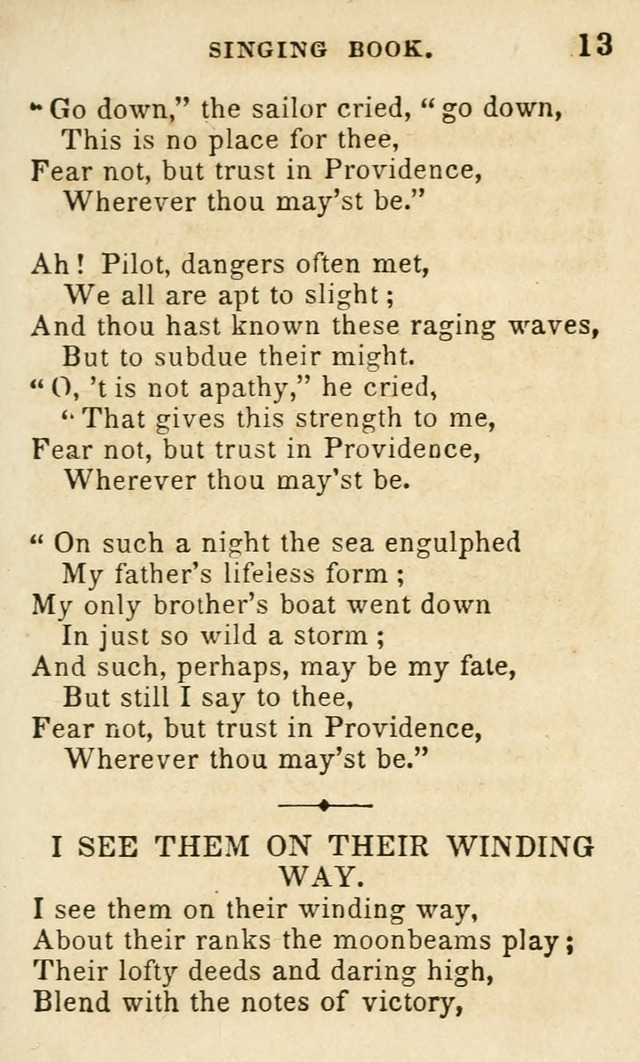 SINGING BOOK. 13

"Go down," the sailor cried, "go down,
This is no place for thee,
Fear not, but trust in Providence,
Wherever thou may'st be."

Ah! Pilot, dangers often met,
We all are apt to slight;
And thou hast known these raging waves,
But to subdue their might.
"O, 't is not apathy," he cried,
"That gives this strength to me,
Fear not, but trust in Providence,
Wherever thou may'st be.

"On such a night the sea engulphed
My father's lifeless form;
My only brother's boat went down
In just so wild a storm;
And such, perhaps, may be my fate,
But still I say to thee,
Fear not, but trust in Providence,
Wherever thou may'st be."

I SEE THEM ON THEIR WINDING WAY.

I see them on their winding way,
About their ranks the moonbeams play;
Their lofty deeds and daring high,
Blend with the notes of victory,